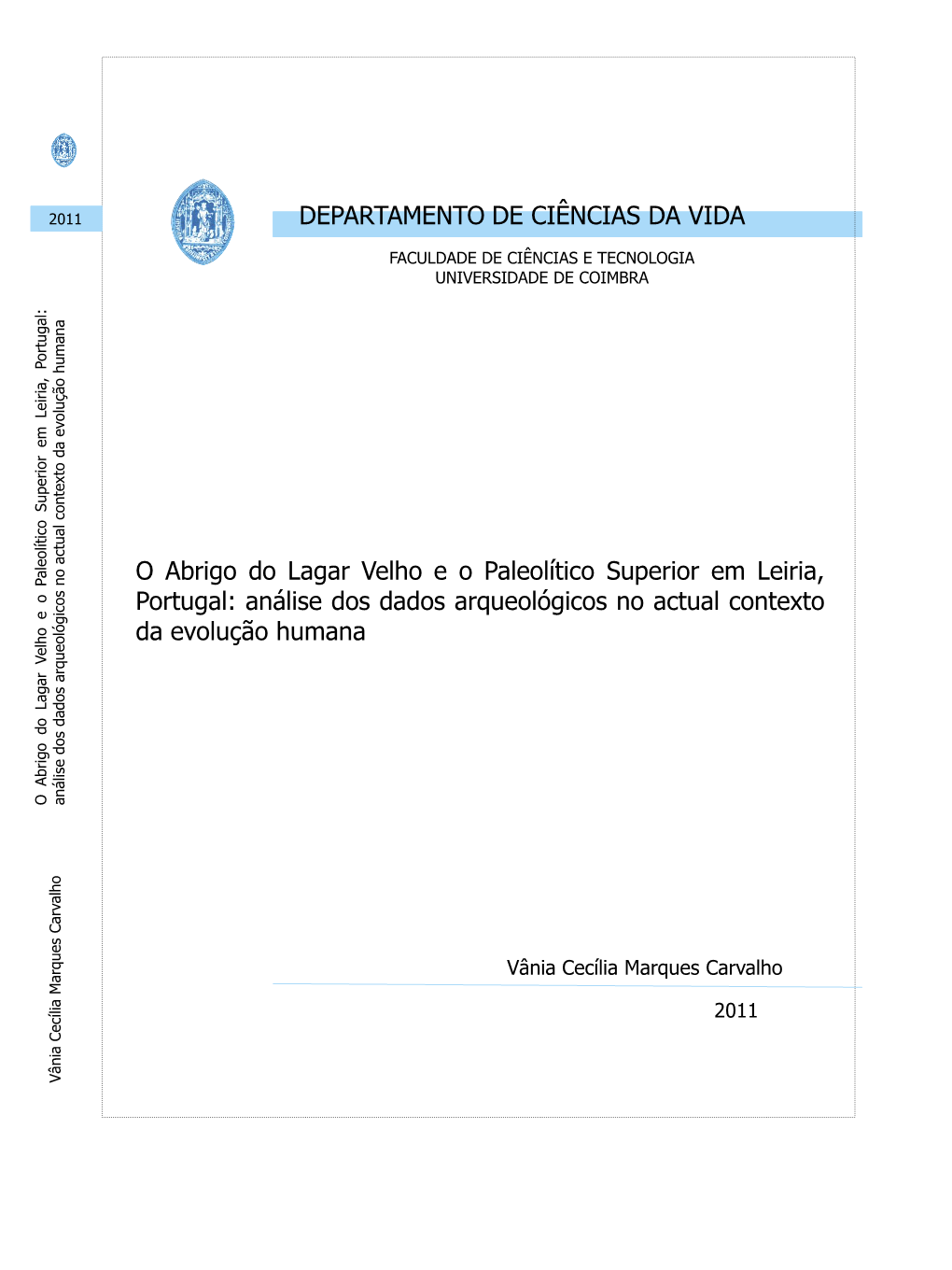 2011

O Abrigo do Lagar Velho e o Paleolítico Superior em Leiria, Portugal: análise dos dados arqueológicos no actual contexto da evolução humana

Vânia Cecília Marques Carvalho

DEPARTAMENTO DE CIÊNCIAS DA VIDA

FACULDADE DE CIÊNCIAS E TECNOLOGIA
UNIVERSIDADE DE COIMBRA

O Abrigo do Lagar Velho e o Paleolítico Superior em Leiria, Portugal: análise dos dados arqueológicos no actual contexto da evolução humana

Vânia Cecília Marques Carvalho

2011